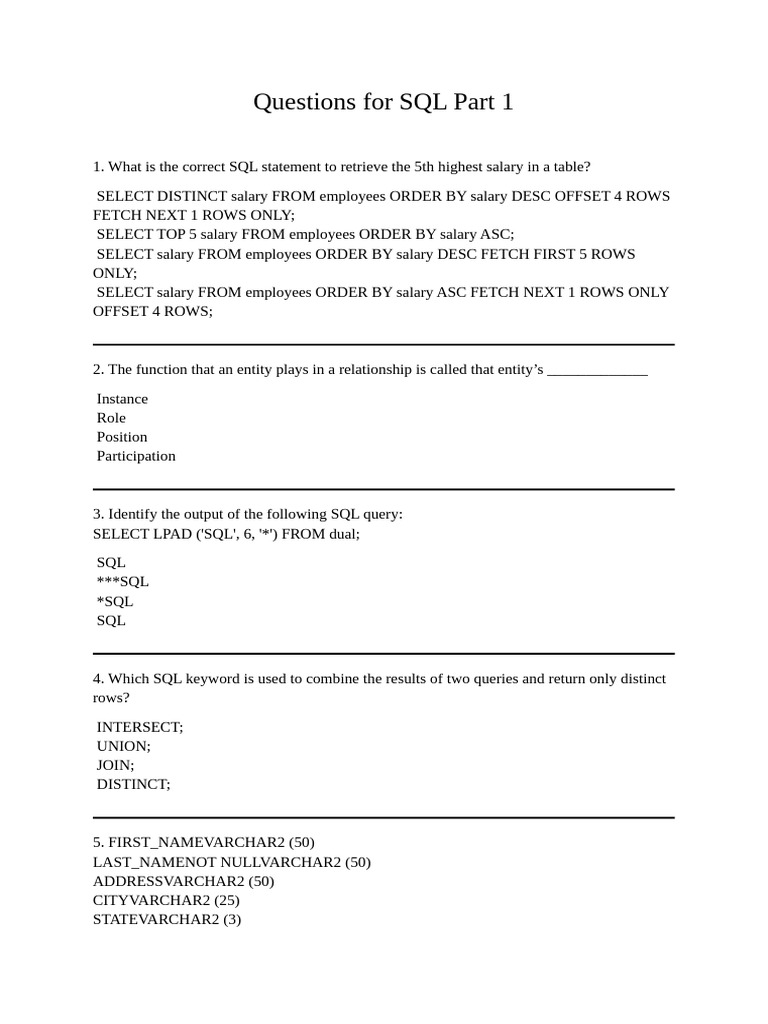 Questions for SQL Part 1

1. What is the correct SQL statement to retrieve the 5th highest salary in a table?

SELECT DISTINCT salary FROM employees ORDER BY salary DESC OFFSET 4 ROWS FETCH NEXT 1 ROWS ONLY;
SELECT TOP 5 salary FROM employees ORDER BY salary ASC;
SELECT salary FROM employees ORDER BY salary DESC FETCH FIRST 5 ROWS ONLY;
SELECT salary FROM employees ORDER BY salary ASC FETCH NEXT 1 ROWS ONLY OFFSET 4 ROWS;

2. The function that an entity plays in a relationship is called that entity's _____________

Instance
Role
Position
Participation

3. Identify the output of the following SQL query:
SELECT LPAD ('SQL', 6, '*') FROM dual;

SQL
***SQL
*SQL
SQL

4. Which SQL keyword is used to combine the results of two queries and return only distinct rows?

INTERSECT;
UNION;
JOIN;
DISTINCT;

5. FIRST_NAMEVARCHAR2 (50)
LAST_NAMENOT NULLVARCHAR2 (50)
ADDRESSVARCHAR2 (50)
CITYVARCHAR2 (25)
STATEVARCHAR2 (3)